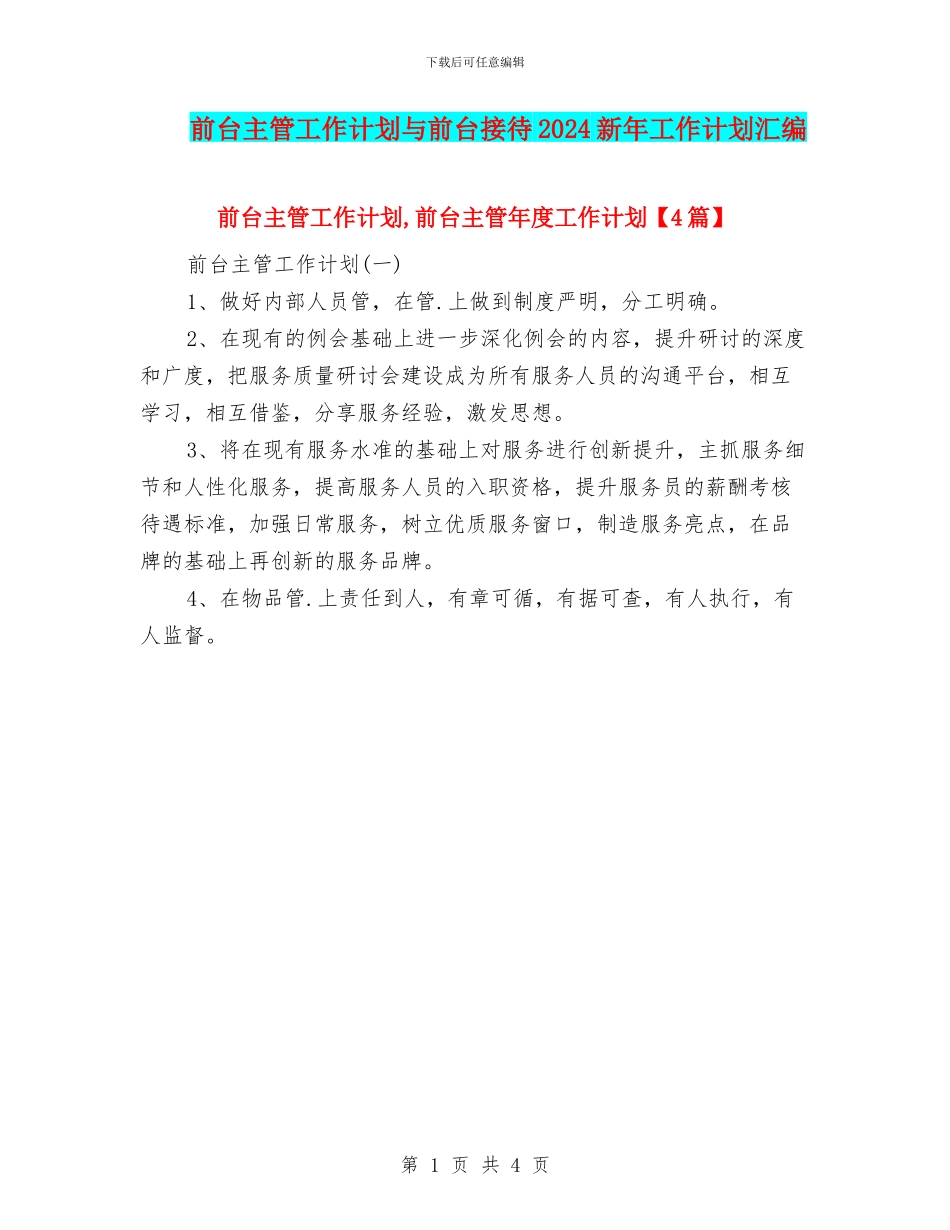 下载后可任意编辑

前台主管工作计划与前台接待2024新年工作计划汇编

前台主管工作计划,前台主管年度工作计划【4篇】

前台主管工作计划(一)

1、做好内部人员管，在管.上做到制度严明，分工明确。

2、在现有的例会基础上进一步深化例会的内容，提升研讨的深度和广度，把服务质量研讨会建设成为所有服务人员的沟通平台，相互学习，相互借鉴，分享服务经验，激发思想。

3、将在现有服务水准的基础上对服务进行创新提升，主抓服务细节和人性化服务，提高服务人员的入职资格，提升服务员的薪酬考核待遇标准，加强日常服务，树立优质服务窗口，制造服务亮点，在品牌的基础上再创新的服务品牌。

4、在物品管.上责任到人，有章可循，有据可查，有人执行，有人监督。

第 1 页 共 4 页